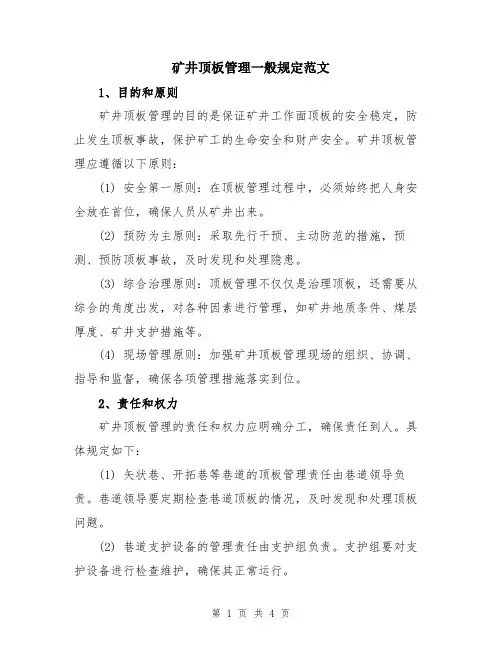 矿井顶板管理一般规定范文

1、目的和原则

矿井顶板管理的目的是保证矿井工作面顶板的安全稳定，防止发生顶板事故，保护矿工的生命安全和财产安全。矿井顶板管理应遵循以下原则：

(1) 安全第一原则：在顶板管理过程中，必须始终把人身安全放在首位，确保人员从矿井出来。

(2) 预防为主原则：采取先行干预、主动防范的措施，预测、预防顶板事故，及时发现和处理隐患。

(3) 综合治理原则：顶板管理不仅仅是治理顶板，还需要从综合的角度出发，对各种因素进行管理，如矿井地质条件、煤层厚度、矿井支护措施等。

(4) 现场管理原则：加强矿井顶板管理现场的组织、协调、指导和监督，确保各项管理措施落实到位。

2、责任和权力

矿井顶板管理的责任和权力应明确分工，确保责任到人。具体规定如下：

(1) 矢状巷、开拓巷等巷道的顶板管理责任由巷道领导负责。巷道领导要定期检查巷道顶板的情况，及时发现和处理顶板问题。

(2) 巷道支护设备的管理责任由支护组负责。支护组要对支护设备进行检查维护，确保其正常运行。

第 1 页 共 4 页